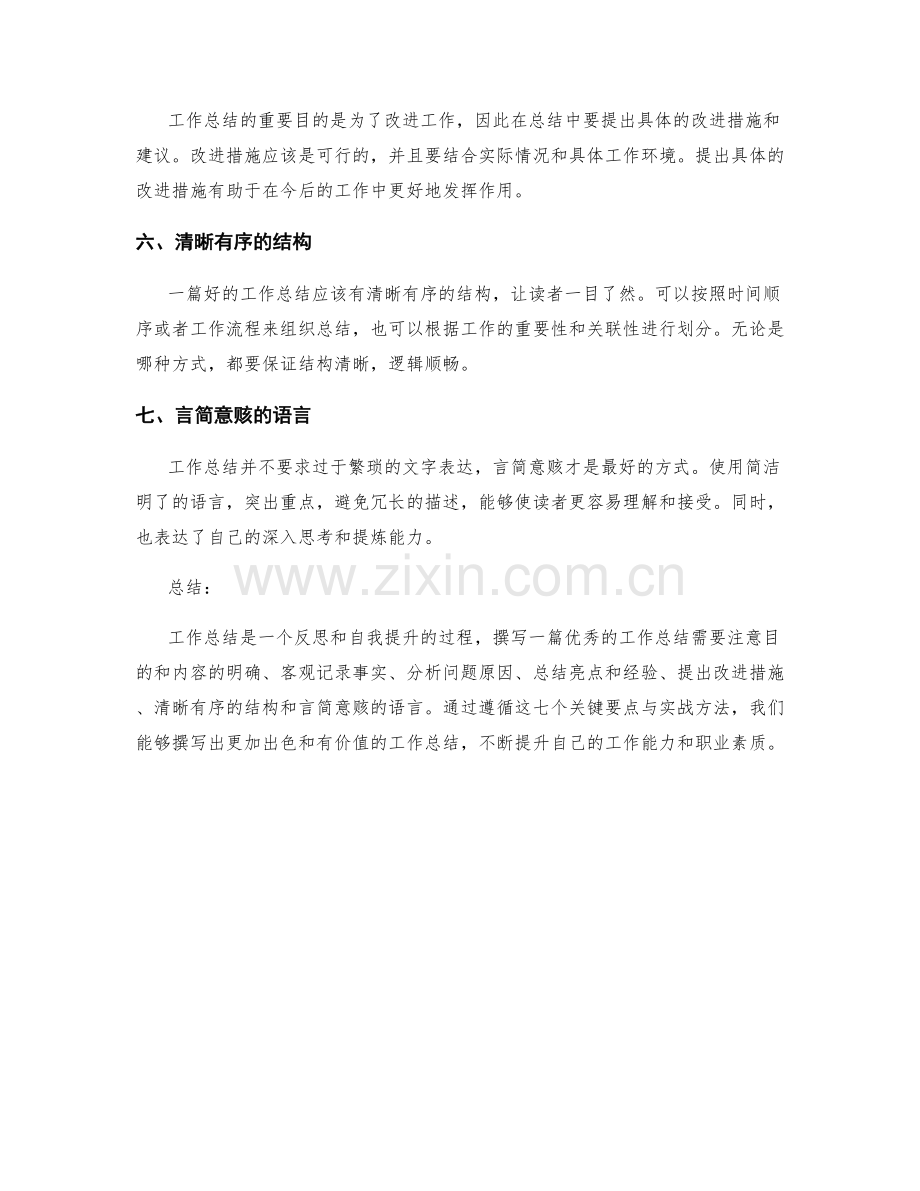 工作总结的重要目的是为了改进工作，因此在总结中要提出具体的改进措施和建议。改进措施应该是可行的，并且要结合实际情况和具体工作环境。提出具体的改进措施有助于在今后的工作中更好地发挥作用。

六、清晰有序的结构

一篇好的工作总结应该有清晰有序的结构，让读者一目了然。可以按照时间顺序或者工作流程来组织总结，也可以根据工作的重要性和关联性进行划分。无论是哪种方式，都要保证结构清晰，逻辑顺畅。

七、言简意赅的语言

工作总结并不要求过于繁琐的文字表达，言简意赅才是最好的方式。使用简洁明了的语言，突出重点，避免冗长的描述，能够使读者更容易理解和接受。同时，也表达了自己的深入思考和提炼能力。

总结：

www.zixin.com.cn

工作总结是一个反思和自我提升的过程，撰写一篇优秀的工作总结需要注意目的和内容的明确、客观记录事实、分析问题原因、总结亮点和经验、提出改进措施、清晰有序的结构和言简意赅的语言。通过遵循这七个关键要点与实战方法，我们能够撰写出更加出色和有价值的工作总结，不断提升自己的工作能力和职业素质。